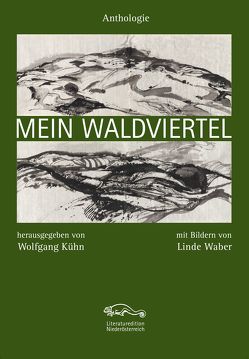 Anthologie

MEIN WALDVIERTEL

herausgegeben von
Wolfgang Kühn

mit Bildern von
Linde Waber

Literaturedition
Niederösterreich